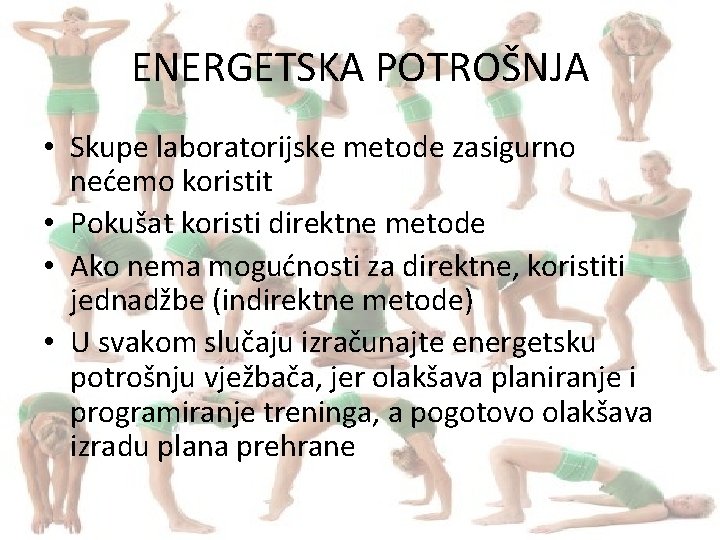 ENERGETSKA POTROŠNJA

• Skupe laboratorijske metode zasigurno nećemo koristit
• Pokušat koristi direktne metode
• Ako nema mogućnosti za direktne, koristiti jednadžbe (indirektne metode)
• U svakom slučaju izračunajte energetsku potrošnju vježbača, jer olakšava planiranje i programiranje treninga, a pogotovo olakšava izradu plana prehrane